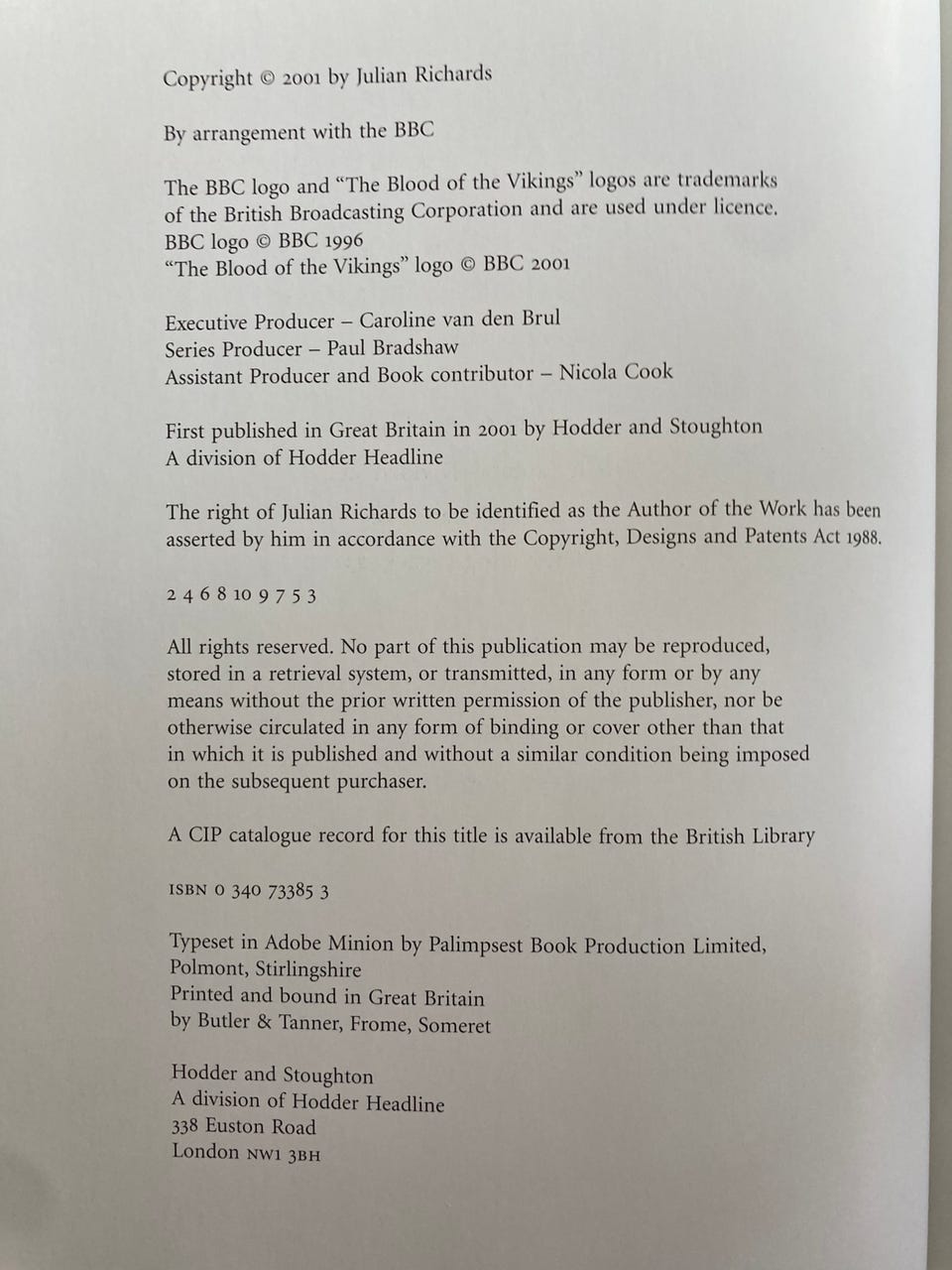 Copyright © 2001 by Julian Richards

By arrangement with the BBC

The BBC logo and "The Blood of the Vikings" logos are trademarks of the British Broadcasting Corporation and are used under licence.
BBC logo © BBC 1996
"The Blood of the Vikings" logo © BBC 2001

Executive Producer – Caroline van den Brul
Series Producer – Paul Bradshaw
Assistant Producer and Book contributor – Nicola Cook

First published in Great Britain in 2001 by Hodder and Stoughton
A division of Hodder Headline

The right of Julian Richards to be identified as the Author of the Work has been asserted by him in accordance with the Copyright, Designs and Patents Act 1988.

2 4 6 8 10 9 7 5 3

All rights reserved. No part of this publication may be reproduced, stored in a retrieval system, or transmitted, in any form or by any means without the prior written permission of the publisher, nor be otherwise circulated in any form of binding or cover other than that in which it is published and without a similar condition being imposed on the subsequent purchaser.

A CIP catalogue record for this title is available from the British Library

ISBN 0 340 73385 3

Typeset in Adobe Minion by Palimpsest Book Production Limited,
Polmont, Stirlingshire
Printed and bound in Great Britain
by Butler & Tanner, Frome, Someret

Hodder and Stoughton
A division of Hodder Headline
338 Euston Road
London NW1 3BH